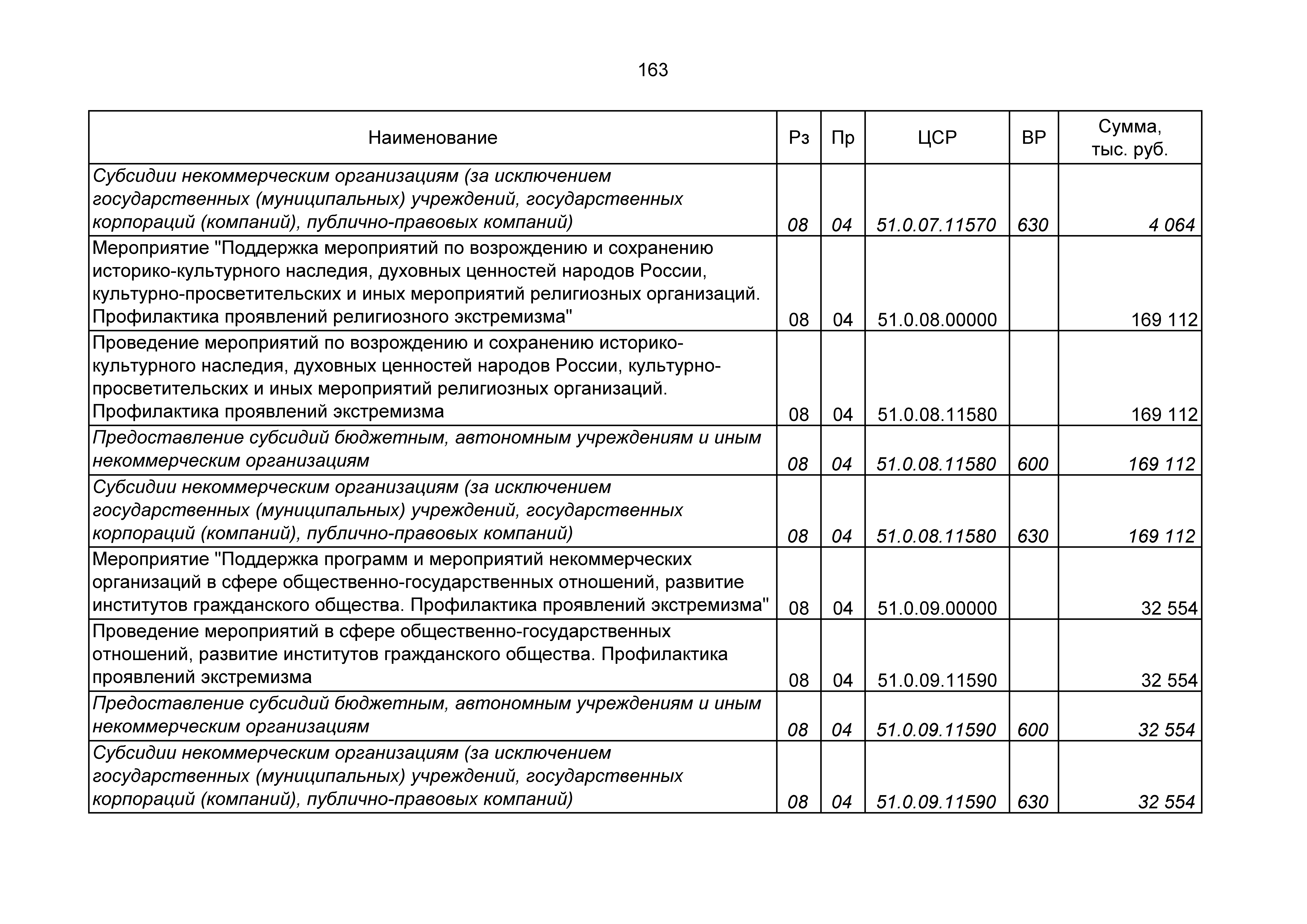 163

| Наименование | Рз | Пр | ЦСР | ВР | Сумма, тыс. руб. |
|---|---|---|---|---|---|
| Субсидии некоммерческим организациям (за исключением государственных (муниципальных) учреждений, государственных корпораций (компаний), публично-правовых компаний) | 08 | 04 | 51.0.07.11570 | 630 | 4 064 |
| Мероприятие "Поддержка мероприятий по возрождению и сохранению историко-культурного наследия, духовных ценностей народов России, культурно-просветительских и иных мероприятий религиозных организаций. Профилактика проявлений религиозного экстремизма" | 08 | 04 | 51.0.08.00000 | | 169 112 |
| Проведение мероприятий по возрождению и сохранению историко-культурного наследия, духовных ценностей народов России, культурно-просветительских и иных мероприятий религиозных организаций. Профилактика проявлений экстремизма | 08 | 04 | 51.0.08.11580 | | 169 112 |
| Предоставление субсидий бюджетным, автономным учреждениям и иным некоммерческим организациям | 08 | 04 | 51.0.08.11580 | 600 | 169 112 |
| Субсидии некоммерческим организациям (за исключением государственных (муниципальных) учреждений, государственных корпораций (компаний), публично-правовых компаний) | 08 | 04 | 51.0.08.11580 | 630 | 169 112 |
| Мероприятие "Поддержка программ и мероприятий некоммерческих организаций в сфере общественно-государственных отношений, развитие институтов гражданского общества. Профилактика проявлений экстремизма" | 08 | 04 | 51.0.09.00000 | | 32 554 |
| Проведение мероприятий в сфере общественно-государственных отношений, развитие институтов гражданского общества. Профилактика проявлений экстремизма | 08 | 04 | 51.0.09.11590 | | 32 554 |
| Предоставление субсидий бюджетным, автономным учреждениям и иным некоммерческим организациям | 08 | 04 | 51.0.09.11590 | 600 | 32 554 |
| Субсидии некоммерческим организациям (за исключением государственных (муниципальных) учреждений, государственных корпораций (компаний), публично-правовых компаний) | 08 | 04 | 51.0.09.11590 | 630 | 32 554 |